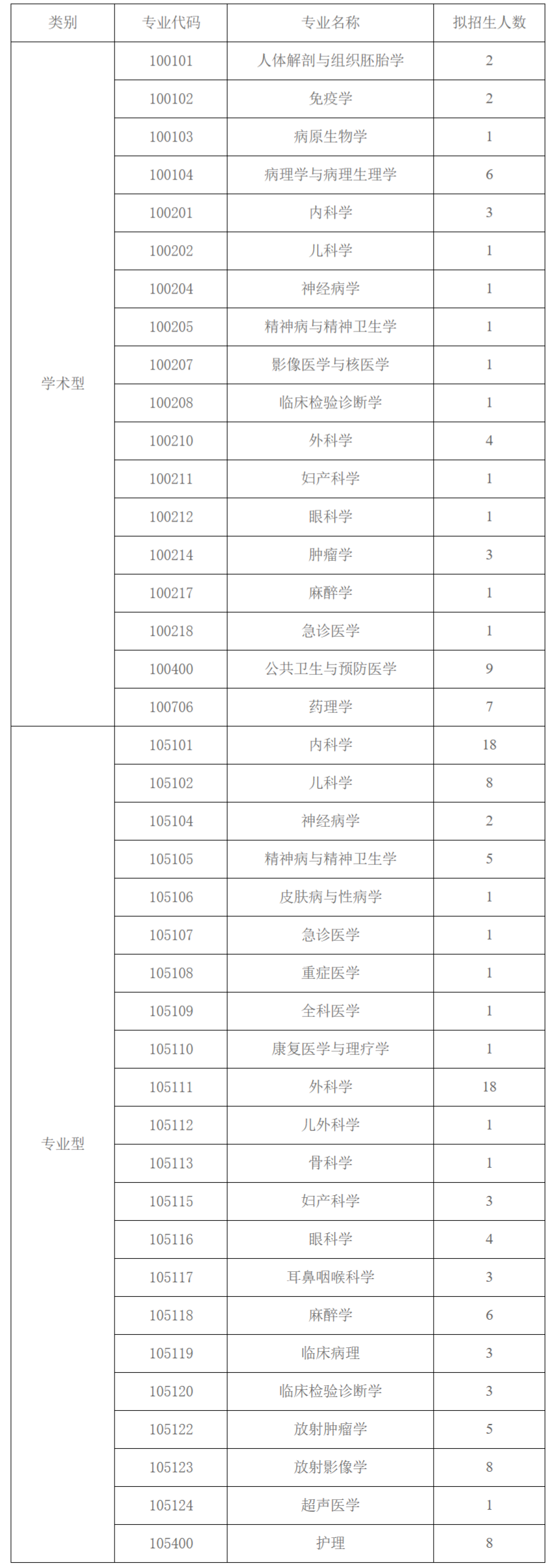 | 类别 | 专业代码 | 专业名称 | 拟招生人数 |
|---|---|---|---|
| 学术型 | 100101 | 人体解剖与组织胚胎学 | 2 |
| | 100102 | 免疫学 | 2 |
| | 100103 | 病原生物学 | 1 |
| | 100104 | 病理学与病理生理学 | 6 |
| | 100201 | 内科学 | 3 |
| | 100202 | 儿科学 | 1 |
| | 100204 | 神经病学 | 1 |
| | 100205 | 精神病与精神卫生学 | 1 |
| | 100207 | 影像医学与核医学 | 1 |
| | 100208 | 临床检验诊断学 | 1 |
| | 100210 | 外科学 | 4 |
| | 100211 | 妇产科学 | 1 |
| | 100212 | 眼科学 | 1 |
| | 100214 | 肿瘤学 | 3 |
| | 100217 | 麻醉学 | 1 |
| | 100218 | 急诊医学 | 1 |
| | 100400 | 公共卫生与预防医学 | 9 |
| | 100706 | 药理学 | 7 |
| 专业型 | 105101 | 内科学 | 18 |
| | 105102 | 儿科学 | 8 |
| | 105104 | 神经病学 | 2 |
| | 105105 | 精神病与精神卫生学 | 5 |
| | 105106 | 皮肤病与性病学 | 1 |
| | 105107 | 急诊医学 | 1 |
| | 105108 | 重症医学 | 1 |
| | 105109 | 全科医学 | 1 |
| | 105110 | 康复医学与理疗学 | 1 |
| | 105111 | 外科学 | 18 |
| | 105112 | 儿外科学 | 1 |
| | 105113 | 骨科学 | 1 |
| | 105115 | 妇产科学 | 3 |
| | 105116 | 眼科学 | 4 |
| | 105117 | 耳鼻咽喉科学 | 3 |
| | 105118 | 麻醉学 | 6 |
| | 105119 | 临床病理 | 3 |
| | 105120 | 临床检验诊断学 | 3 |
| | 105122 | 放射肿瘤学 | 5 |
| | 105123 | 放射影像学 | 8 |
| | 105124 | 超声医学 | 1 |
| | 105400 | 护理 | 8 |